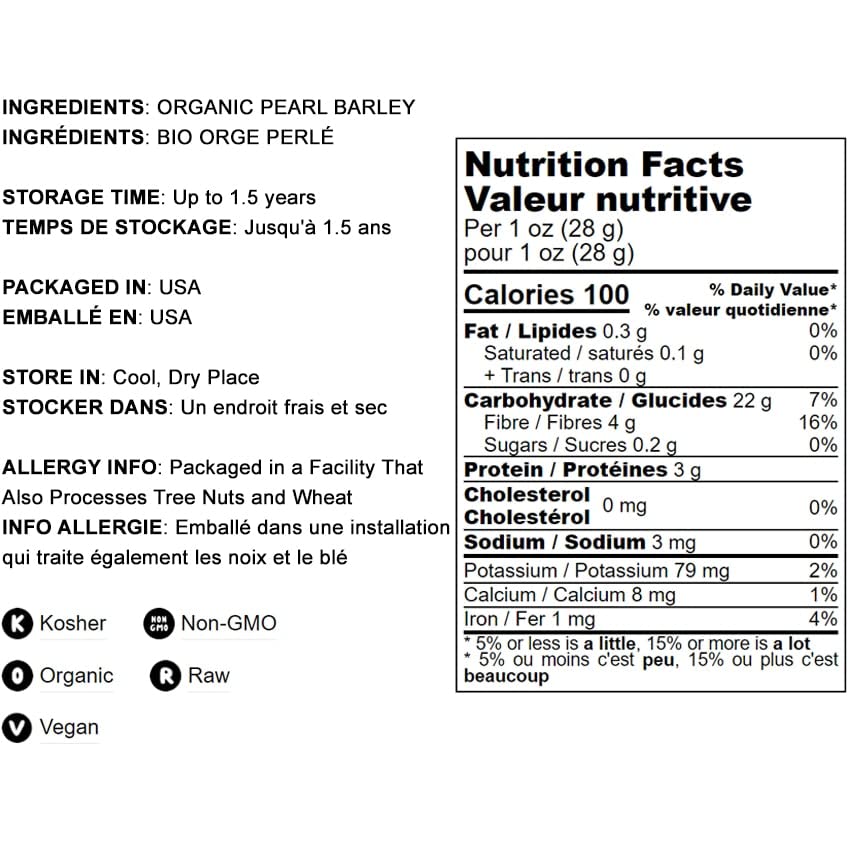 INGREDIENTS: ORGANIC PEARL BARLEY
INGRÉDIENTS: BIO ORGE PERLÉ

STORAGE TIME: Up to 1.5 years
TEMPS DE STOCKAGE: Jusqu'à 1.5 ans

PACKAGED IN: USA
EMBALLÉ EN: USA

STORE IN: Cool, Dry Place
STOCKER DANS: Un endroit frais et sec

ALLERGY INFO: Packaged in a Facility That Also Processes Tree Nuts and Wheat
INFO ALLERGIE: Emballé dans une installation qui traite également les noix et le blé

K Kosher
NON GMO Non-GMO
O Organic
R Raw
V Vegan

Nutrition Facts
Valeur nutritive
Per 1 oz (28 g)
pour 1 oz (28 g)

| Calories 100 | % Daily Value* % valeur quotidienne* |
|---|---|
| Fat / Lipides 0.3 g | 0% |
| Saturated / saturés 0.1 g | 0% |
| + Trans / trans 0 g | |
| Carbohydrate / Glucides 22 g | 7% |
| Fibre / Fibres 4 g | 16% |
| Sugars / Sucres 0.2 g | 0% |
| Protein / Protéines 3 g | |
| Cholesterol Cholestérol 0 mg | 0% |
| Sodium / Sodium 3 mg | 0% |
| Potassium / Potassium 79 mg | 2% |
| Calcium / Calcium 8 mg | 1% |
| Iron / Fer 1 mg | 4% |

* 5% or less is a little, 15% or more is a lot
* 5% ou moins c'est peu, 15% ou plus c'est beaucoup